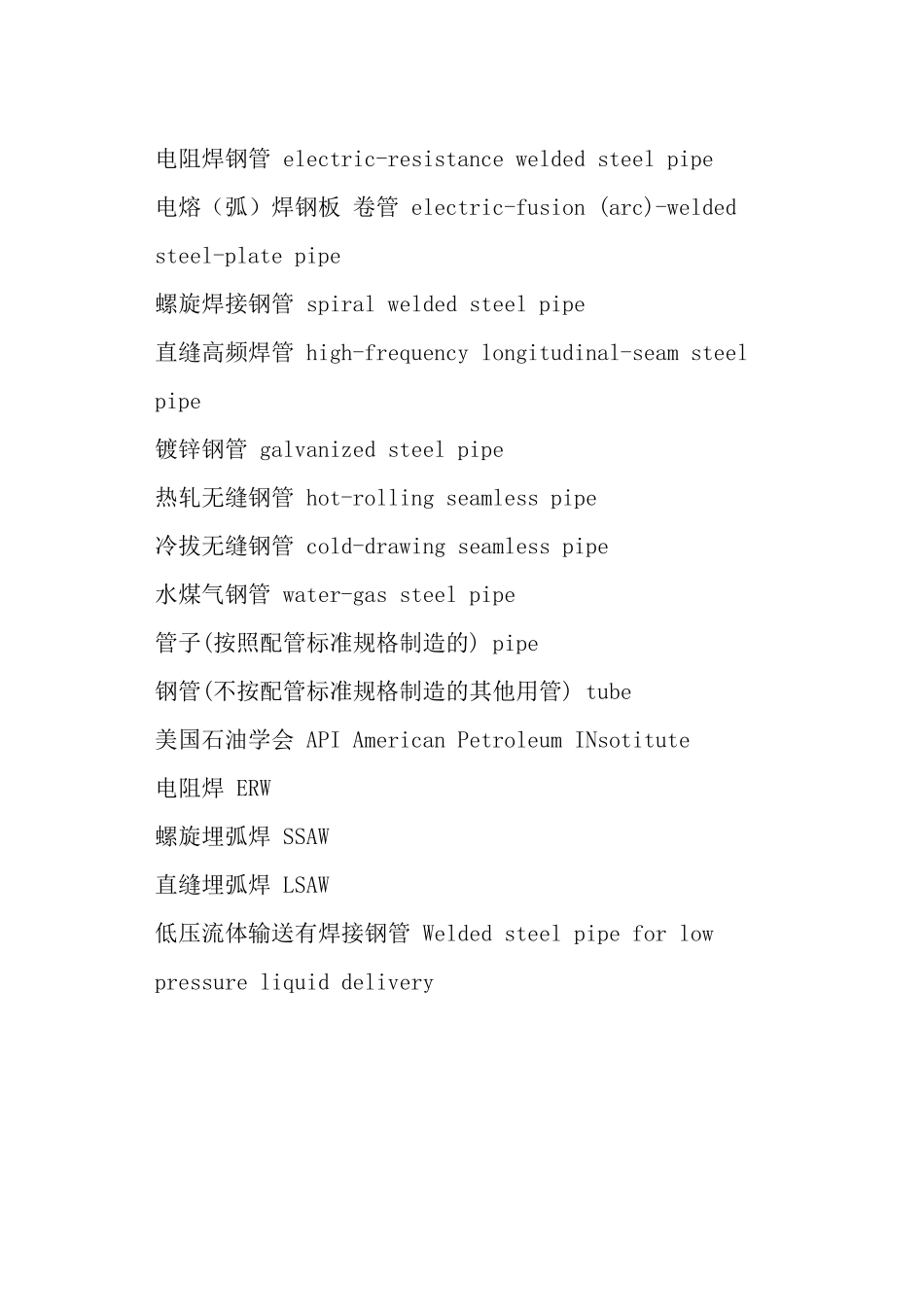 电阻焊钢管 electric-resistance welded steel pipe

电熔（弧）焊钢板 卷管 electric-fusion (arc)-welded steel-plate pipe

螺旋焊接钢管 spiral welded steel pipe

直缝高频焊管 high-frequency longitudinal-seam steel pipe

镀锌钢管 galvanized steel pipe

热轧无缝钢管 hot-rolling seamless pipe

冷拔无缝钢管 cold-drawing seamless pipe

水煤气钢管 water-gas steel pipe

管子(按照配管标准规格制造的) pipe

钢管(不按配管标准规格制造的其他用管) tube

美国石油学会 API American Petroleum INsotitute

电阻焊 ERW

螺旋埋弧焊 SSAW

直缝埋弧焊 LSAW

低压流体输送有焊接钢管 Welded steel pipe for low pressure liquid delivery